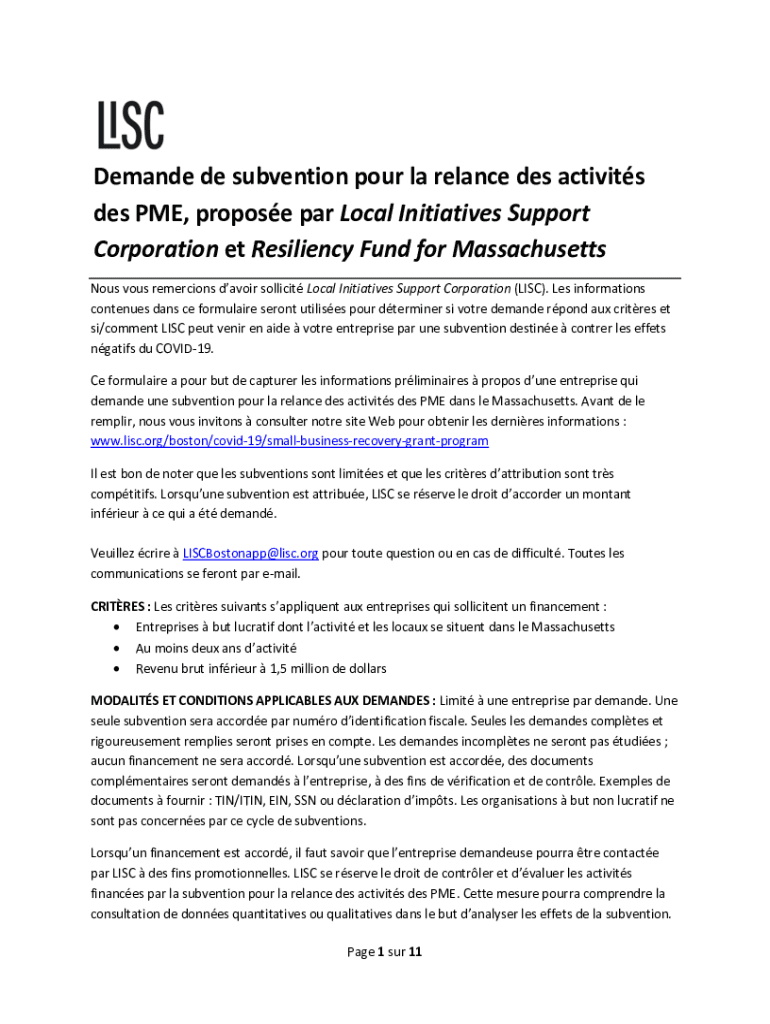 LISC

Demande de subvention pour la relance des activités des PME, proposée par Local Initiatives Support Corporation et Resiliency Fund for Massachusetts

Nous vous remercions d'avoir sollicité Local Initiatives Support Corporation (LISC). Les informations contenues dans ce formulaire seront utilisées pour déterminer si votre demande répond aux critères et si/comment LISC peut venir en aide à votre entreprise par une subvention destinée à contrer les effets négatifs du COVID-19.

Ce formulaire a pour but de capturer les informations préliminaires à propos d'une entreprise qui demande une subvention pour la relance des activités des PME dans le Massachusetts. Avant de le remplir, nous vous invitons à consulter notre site Web pour obtenir les dernières informations : www.lisc.org/boston/covid-19/small-business-recovery-grant-program

Il est bon de noter que les subventions sont limitées et que les critères d'attribution sont très compétitifs. Lorsqu'une subvention est attribuée, LISC se réserve le droit d'accorder un montant inférieur à ce qui a été demandé.

Veuillez écrire à LISCBostonapp@lisc.org pour toute question ou en cas de difficulté. Toutes les communications se feront par e-mail.

CRITÈRES : Les critères suivants s'appliquent aux entreprises qui sollicitent un financement :
• Entreprises à but lucratif dont l'activité et les locaux se situent dans le Massachusetts
• Au moins deux ans d'activité
• Revenu brut inférieur à 1,5 million de dollars

MODALITÉS ET CONDITIONS APPLICABLES AUX DEMANDES : Limité à une entreprise par demande. Une seule subvention sera accordée par numéro d'identification fiscale. Seules les demandes complètes et rigoureusement remplies seront prises en compte. Les demandes incomplètes ne seront pas étudiées ; aucun financement ne sera accordé. Lorsqu'une subvention est accordée, des documents complémentaires seront demandés à l'entreprise, à des fins de vérification et de contrôle. Exemples de documents à fournir : TIN/ITIN, EIN, SSN ou déclaration d'impôts. Les organisations à but non lucratif ne sont pas concernées par ce cycle de subventions.

Lorsqu'un financement est accordé, il faut savoir que l'entreprise demandeuse pourra être contactée par LISC à des fins promotionnelles. LISC se réserve le droit de contrôler et d'évaluer les activités financées par la subvention pour la relance des activités des PME. Cette mesure pourra comprendre la consultation de données quantitatives ou qualitatives dans le but d'analyser les effets de la subvention.

Page 1 sur 11